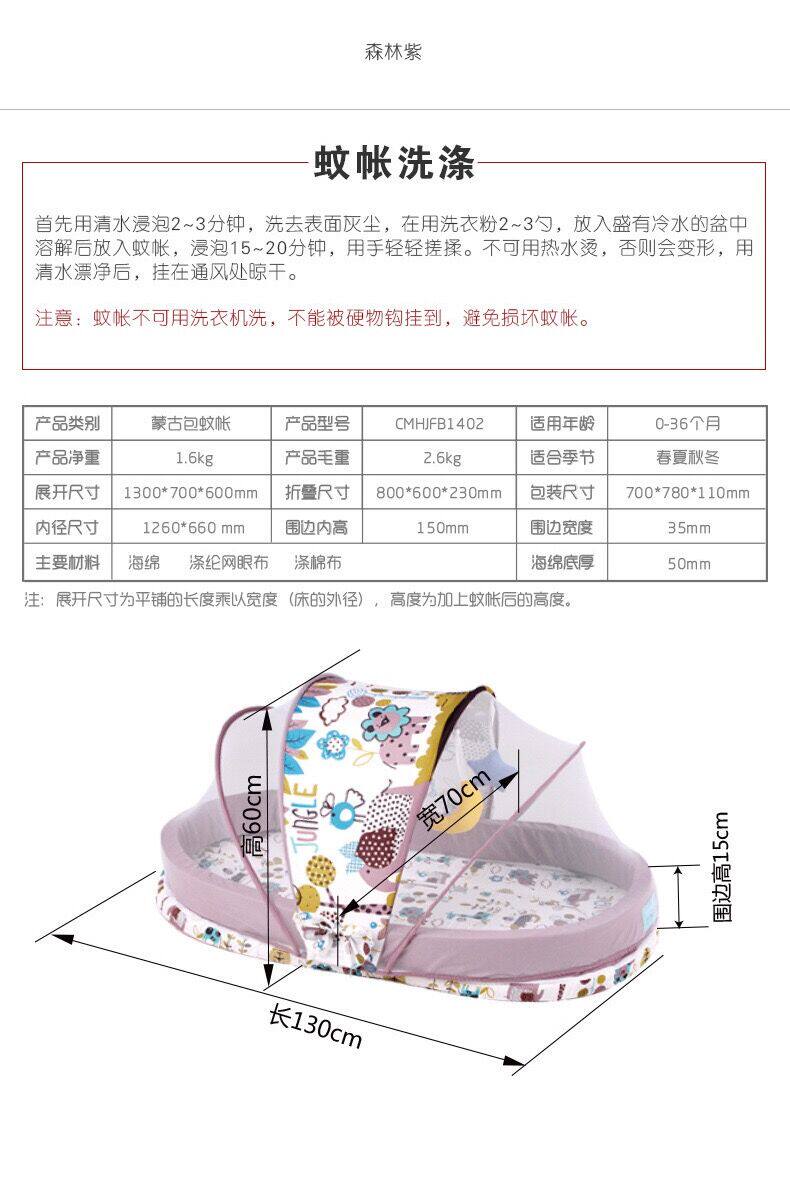 森林紫

蚊帐洗涤

首先用清水浸泡2~3分钟，洗去表面灰尘，在用洗衣粉2~3勺，放入盛有冷水的盆中溶解后放入蚊帐，浸泡15~20分钟，用手轻轻搓揉。不可用热水烫，否则会变形，用清水漂净后，挂在通风处晾干。

注意：蚊帐不可用洗衣机洗，不能被硬物钩挂到，避免损坏蚊帐。

| 产品类别 | 蒙古包蚊帐 | 产品型号 | CMHJFB1402 | 适用年龄 | 0-36个月 |
|---|---|---|---|---|---|
| 产品净重 | 1.6kg | 产品毛重 | 2.6kg | 适合季节 | 春夏秋冬 |
| 展开尺寸 | 1300*700*600mm | 折叠尺寸 | 800*600*230mm | 包装尺寸 | 700*780*110mm |
| 内径尺寸 | 1260*660 mm | 围边内高 | 150mm | 围边宽度 | 35mm |
| 主要材料 | 海绵　涤纶网眼布　涤棉布 | | | 海绵底厚 | 50mm |

注：展开尺寸为平铺的长度乘以宽度（床的外径），高度为加上蚊帐后的高度。

JUNGLE

高60cm

宽70cm

围边高15cm

长130cm